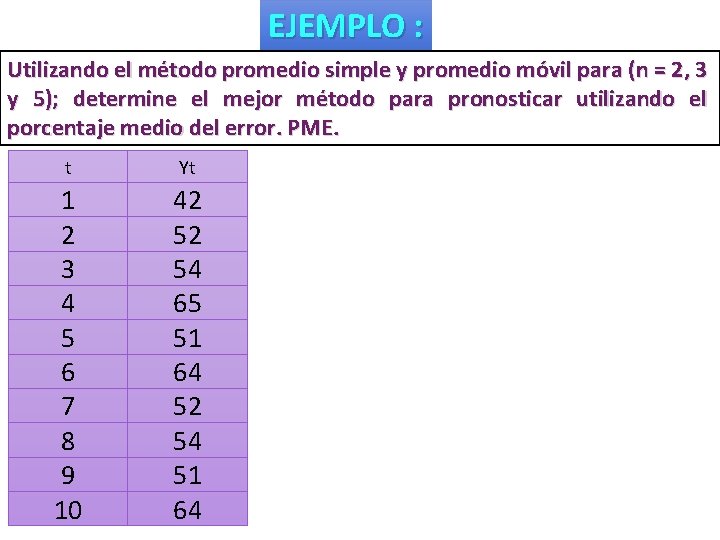 EJEMPLO :

Utilizando el método promedio simple y promedio móvil para (n = 2, 3 y 5); determine el mejor método para pronosticar utilizando el porcentaje medio del error. PME.

| t | Yt |
|---|---|
| 1 | 42 |
| 2 | 52 |
| 3 | 54 |
| 4 | 65 |
| 5 | 51 |
| 6 | 64 |
| 7 | 52 |
| 8 | 54 |
| 9 | 51 |
| 10 | 64 |